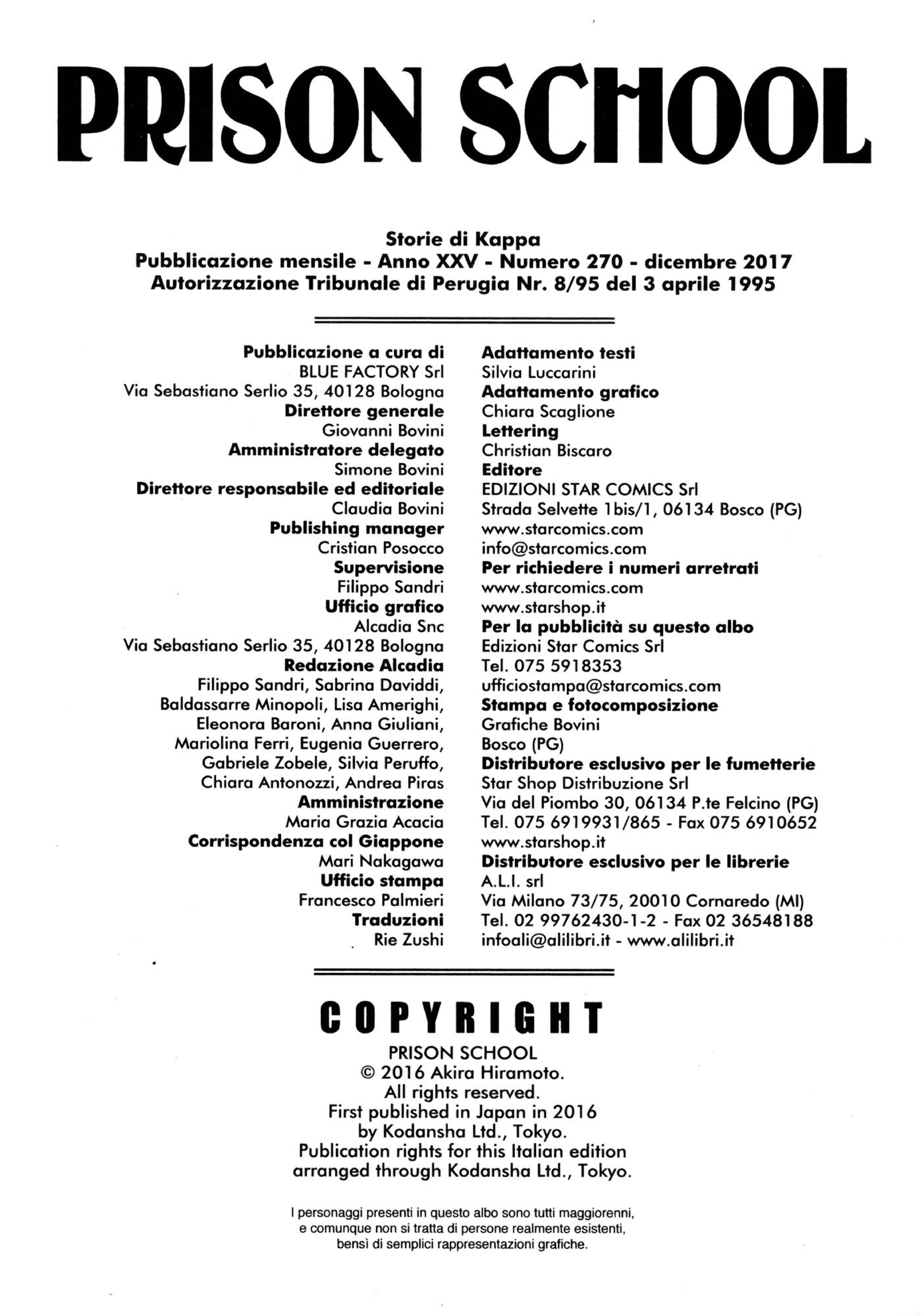 PRISON SCHOOL

Storie di Kappa
Pubblicazione mensile - Anno XXV - Numero 270 - dicembre 2017
Autorizzazione Tribunale di Perugia Nr. 8/95 del 3 aprile 1995

Pubblicazione a cura di
BLUE FACTORY Srl
Via Sebastiano Serlio 35, 40128 Bologna
Direttore generale
Giovanni Bovini
Amministratore delegato
Simone Bovini
Direttore responsabile ed editoriale
Claudia Bovini
Publishing manager
Cristian Posocco
Supervisione
Filippo Sandri
Ufficio grafico
Alcadia Snc
Via Sebastiano Serlio 35, 40128 Bologna
Redazione Alcadia
Filippo Sandri, Sabrina Daviddi, Baldassarre Minopoli, Lisa Amerighi, Eleonora Baroni, Anna Giuliani, Mariolina Ferri, Eugenia Guerrero, Gabriele Zobele, Silvia Peruffo, Chiara Antonozzi, Andrea Piras
Amministrazione
Maria Grazia Acacia
Corrispondenza col Giappone
Mari Nakagawa
Ufficio stampa
Francesco Palmieri
Traduzioni
Rie Zushi

Adattamento testi
Silvia Luccarini
Adattamento grafico
Chiara Scaglione
Lettering
Christian Biscaro
Editore
EDIZIONI STAR COMICS Srl
Strada Selvette 1bis/1, 06134 Bosco (PG)
www.starcomics.com
info@starcomics.com
Per richiedere i numeri arretrati
www.starcomics.com
www.starshop.it
Per la pubblicità su questo albo
Edizioni Star Comics Srl
Tel. 075 5918353
ufficiostampa@starcomics.com
Stampa e fotocomposizione
Grafiche Bovini
Bosco (PG)
Distributore esclusivo per le fumetterie
Star Shop Distribuzione Srl
Via del Piombo 30, 06134 P.te Felcino (PG)
Tel. 075 6919931/865 - Fax 075 6910652
www.starshop.it
Distributore esclusivo per le librerie
A.L.I. srl
Via Milano 73/75, 20010 Cornaredo (MI)
Tel. 02 99762430-1-2 - Fax 02 36548188
infoali@alilibri.it - www.alilibri.it

COPYRIGHT
PRISON SCHOOL
© 2016 Akira Hiramoto.
All rights reserved.
First published in Japan in 2016
by Kodansha Ltd., Tokyo.
Publication rights for this Italian edition
arranged through Kodansha Ltd., Tokyo.

I personaggi presenti in questo albo sono tutti maggiorenni, e comunque non si tratta di persone realmente esistenti, bensì di semplici rappresentazioni grafiche.